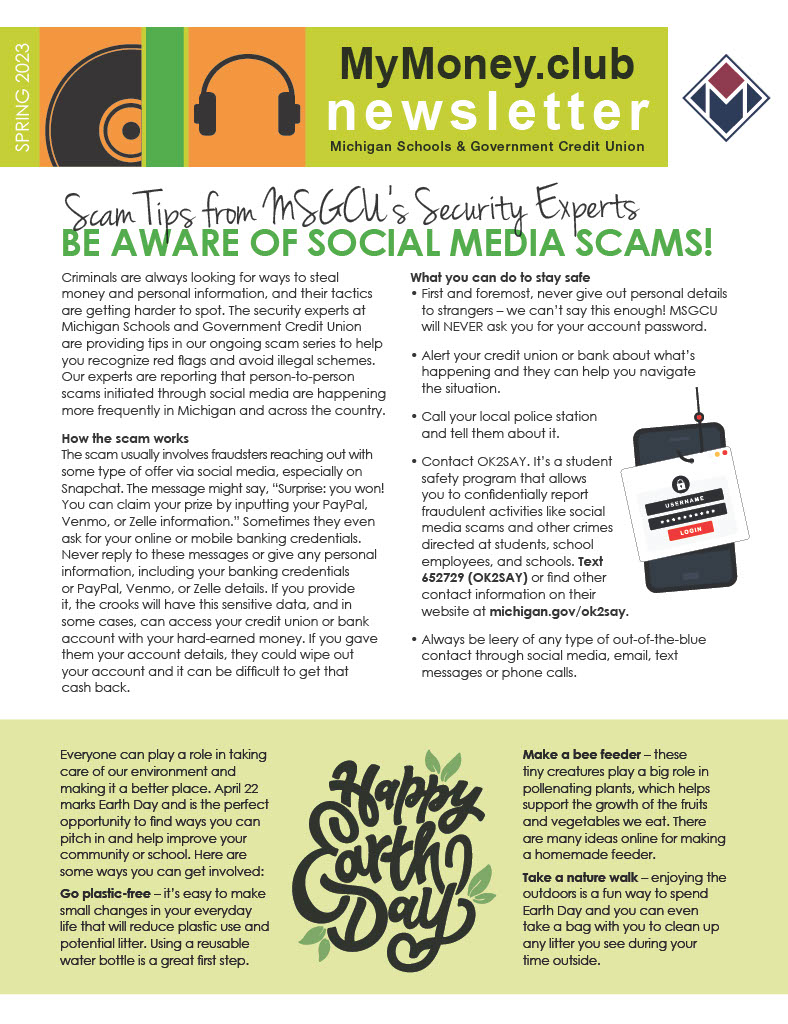 SPRING 2023

MyMoney.club
newsletter
Michigan Schools & Government Credit Union

Scam Tips from MSGCU's Security Experts
BE AWARE OF SOCIAL MEDIA SCAMS!

Criminals are always looking for ways to steal money and personal information, and their tactics are getting harder to spot. The security experts at Michigan Schools and Government Credit Union are providing tips in our ongoing scam series to help you recognize red flags and avoid illegal schemes. Our experts are reporting that person-to-person scams initiated through social media are happening more frequently in Michigan and across the country.

How the scam works
The scam usually involves fraudsters reaching out with some type of offer via social media, especially on Snapchat. The message might say, "Surprise: you won! You can claim your prize by inputting your PayPal, Venmo, or Zelle information." Sometimes they even ask for your online or mobile banking credentials. Never reply to these messages or give any personal information, including your banking credentials or PayPal, Venmo, or Zelle details. If you provide it, the crooks will have this sensitive data, and in some cases, can access your credit union or bank account with your hard-earned money. If you gave them your account details, they could wipe out your account and it can be difficult to get that cash back.

What you can do to stay safe
• First and foremost, never give out personal details to strangers – we can't say this enough! MSGCU will NEVER ask you for your account password.

• Alert your credit union or bank about what's happening and they can help you navigate the situation.

• Call your local police station and tell them about it.

• Contact OK2SAY. It's a student safety program that allows you to confidentially report fraudulent activities like social media scams and other crimes directed at students, school employees, and schools. Text 652729 (OK2SAY) or find other contact information on their website at michigan.gov/ok2say.

• Always be leery of any type of out-of-the-blue contact through social media, email, text messages or phone calls.

USERNAME
LOGIN

Everyone can play a role in taking care of our environment and making it a better place. April 22 marks Earth Day and is the perfect opportunity to find ways you can pitch in and help improve your community or school. Here are some ways you can get involved:

Go plastic-free – it's easy to make small changes in your everyday life that will reduce plastic use and potential litter. Using a reusable water bottle is a great first step.

Happy Earth Day

Make a bee feeder – these tiny creatures play a big role in pollenating plants, which helps support the growth of the fruits and vegetables we eat. There are many ideas online for making a homemade feeder.

Take a nature walk – enjoying the outdoors is a fun way to spend Earth Day and you can even take a bag with you to clean up any litter you see during your time outside.